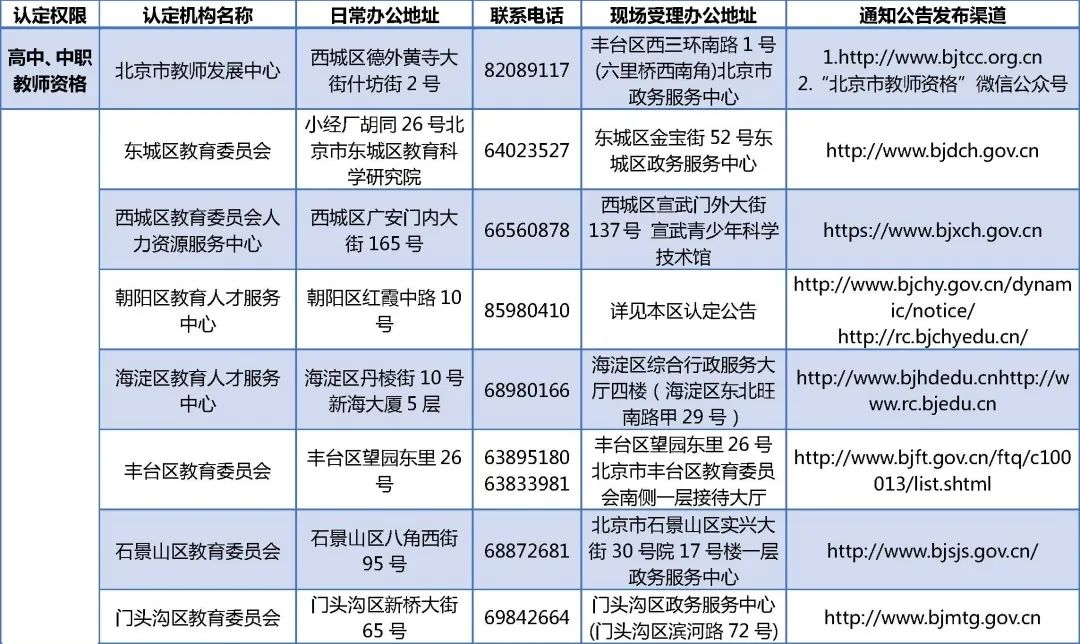 | 认定权限 | 认定机构名称 | 日常办公地址 | 联系电话 | 现场受理办公地址 | 通知公告发布渠道 |
|---|---|---|---|---|---|
| 高中、中职教师资格 | 北京市教师发展中心 | 西城区德外黄寺大街什坊街2号 | 82089117 | 丰台区西三环南路1号(六里桥西南角)北京市政务服务中心 | 1.http://www.bjtcc.org.cn 2.“北京市教师资格”微信公众号 |
|  | 东城区教育委员会 | 小经厂胡同26号北京市东城区教育科学研究院 | 64023527 | 东城区金宝街52号东城区政务服务中心 | http://www.bjdch.gov.cn |
|  | 西城区教育委员会人力资源服务中心 | 西城区广安门内大街165号 | 66560878 | 西城区宣武门外大街137号 宣武青少年科学技术馆 | https://www.bjxch.gov.cn |
|  | 朝阳区教育人才服务中心 | 朝阳区红霞中路10号 | 85980410 | 详见本区认定公告 | http://www.bjchy.gov.cn/dynamic/notice/ http://rc.bjchyedu.cn/ |
|  | 海淀区教育人才服务中心 | 海淀区丹棱街10号新海大厦5层 | 68980166 | 海淀区综合行政服务大厅四楼（海淀区东北旺南路甲29号） | http://www.bjhdedu.cnhttp://www.rc.bjedu.cn |
|  | 丰台区教育委员会 | 丰台区望园东里26号 | 63895180 63833981 | 丰台区望园东里26号北京市丰台区教育委员会南侧一层接待大厅 | http://www.bjft.gov.cn/ftq/c100013/list.shtml |
|  | 石景山区教育委员会 | 石景山区八角西街95号 | 68872681 | 北京市石景山区实兴大街30号院17号楼一层政务服务中心 | http://www.bjsjs.gov.cn/ |
|  | 门头沟区教育委员会 | 门头沟区新桥大街65号 | 69842664 | 门头沟区政务服务中心(门头沟区滨河路72号) | http://www.bjmtg.gov.cn |